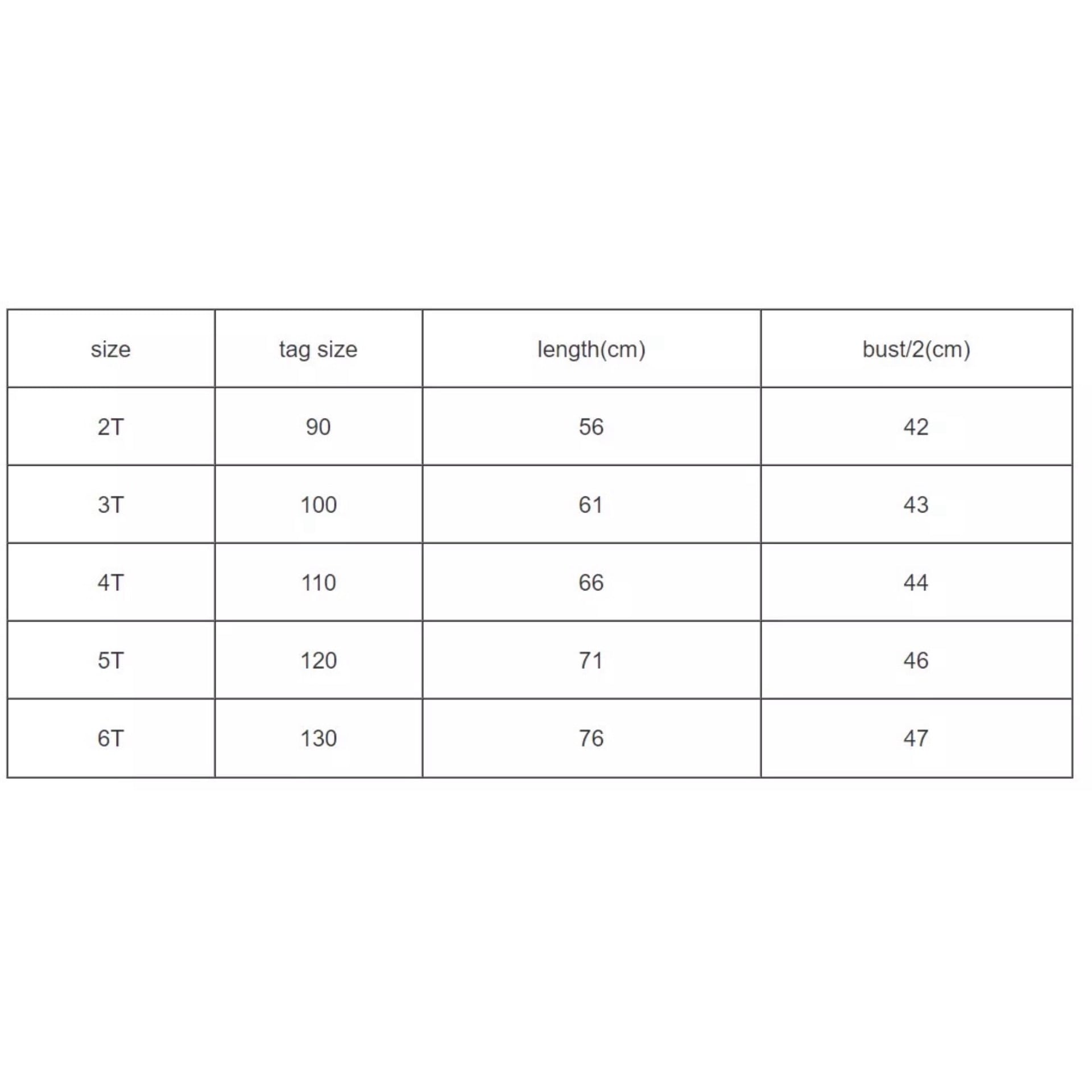 | size | tag size | length(cm) | bust/2(cm) |
|---|---|---|---|
| 2T | 90 | 56 | 42 |
| 3T | 100 | 61 | 43 |
| 4T | 110 | 66 | 44 |
| 5T | 120 | 71 | 46 |
| 6T | 130 | 76 | 47 |